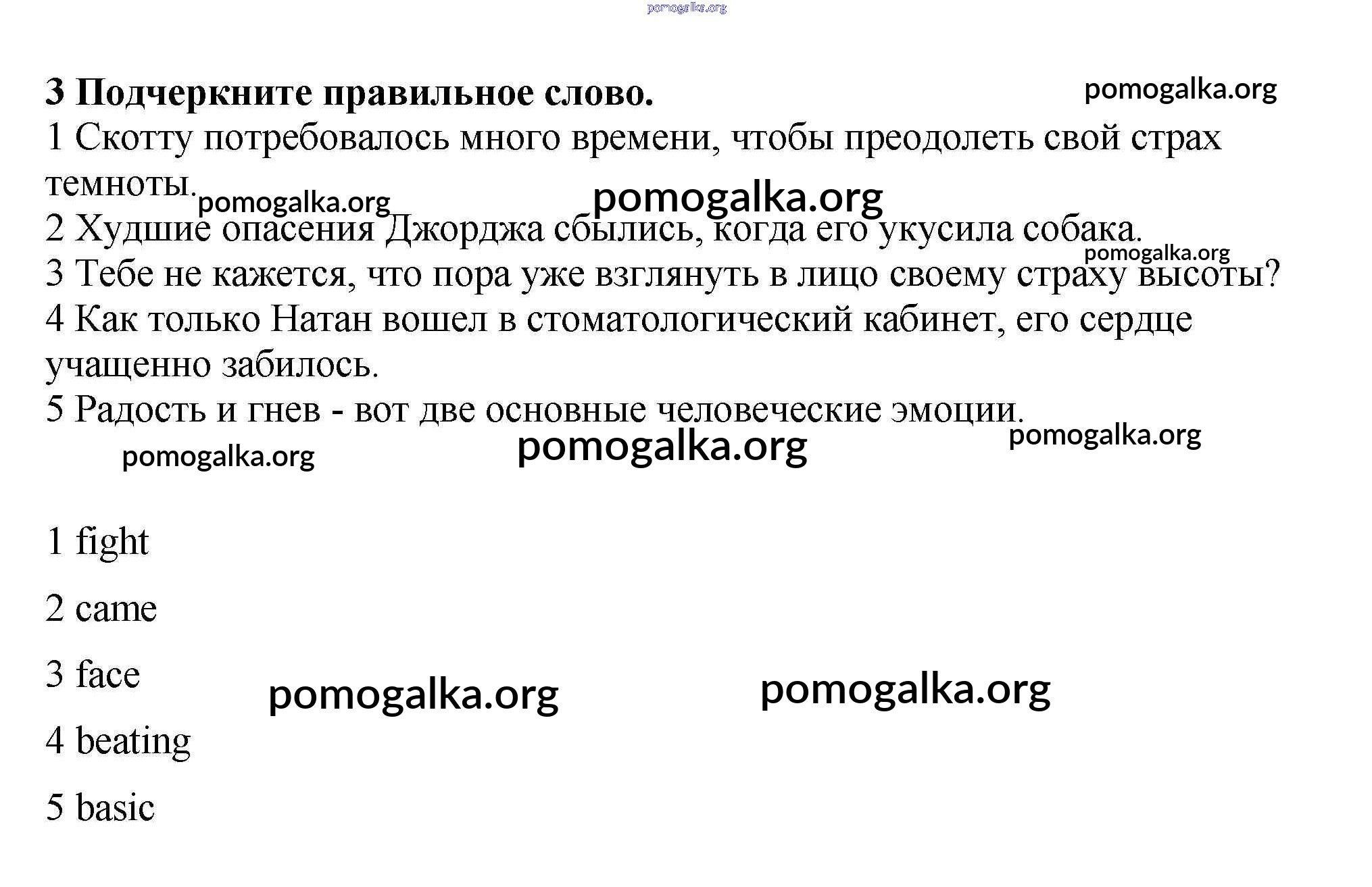 pomogalka.org

3 Подчеркните правильное слово. pomogalka.org

1 Скотту потребовалось много времени, чтобы преодолеть свой страх темноты. pomogalka.org pomogalka.org

2 Худшие опасения Джорджа сбылись, когда его укусила собака. pomogalka.org

3 Тебе не кажется, что пора уже взглянуть в лицо своему страху высоты?

4 Как только Натан вошел в стоматологический кабинет, его сердце учащенно забилось.

5 Радость и гнев - вот две основные человеческие эмоции.

pomogalka.org pomogalka.org pomogalka.org

1 fight

2 came

3 face pomogalka.org pomogalka.org

4 beating

5 basic